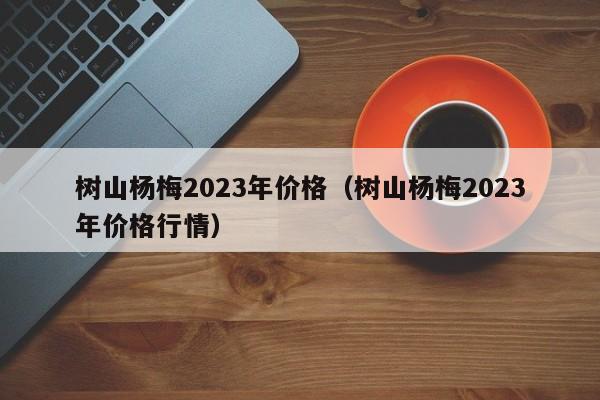 树山杨梅2023年价格（树山杨梅2023年价格行情）